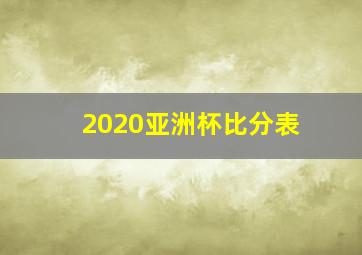 2020亚洲杯比分表